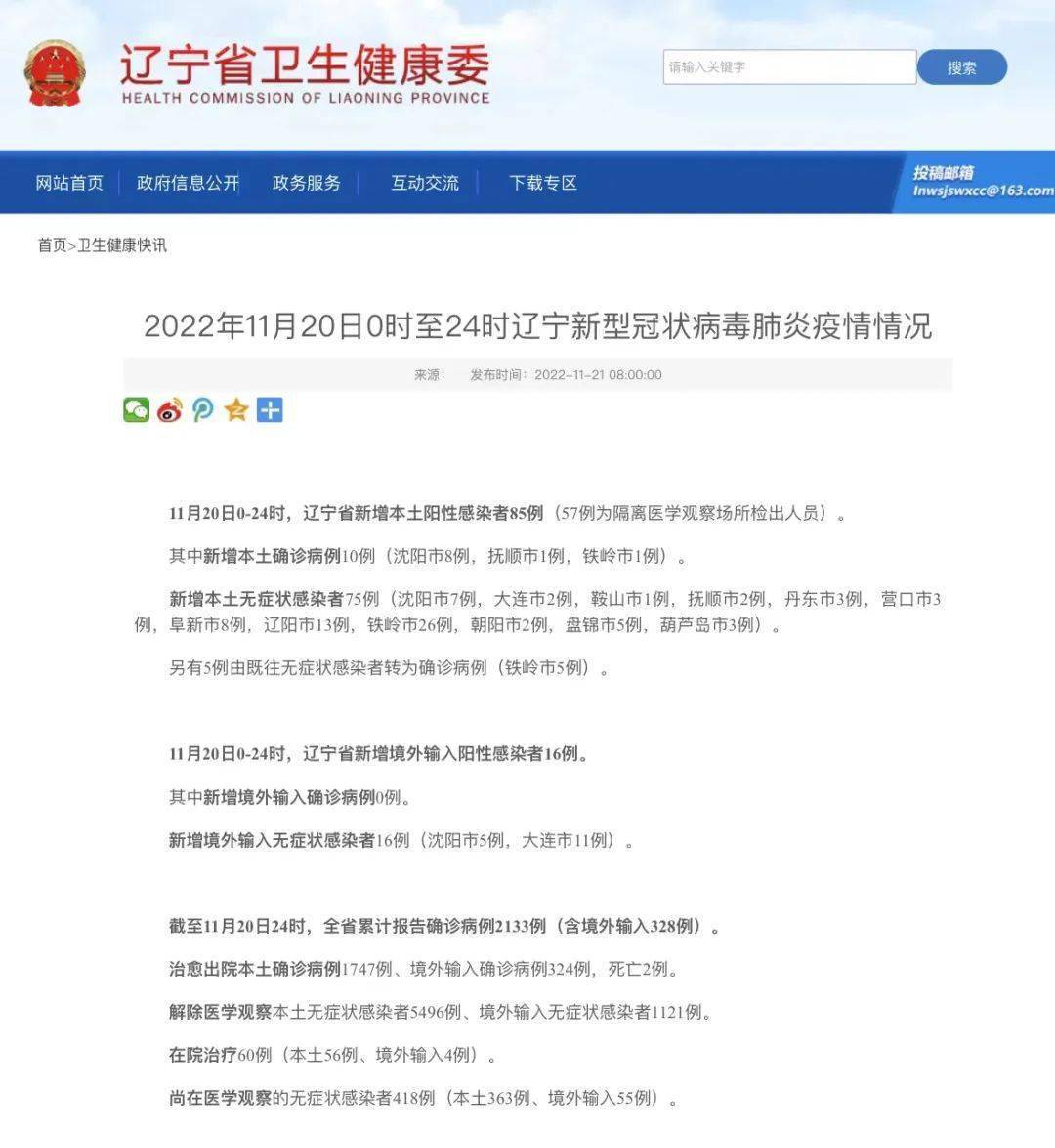 辽宁省卫生健康委
HEALTH COMMISSION OF LIAONING PROVINCE

请输入关键字
搜索

网站首页
政府信息公开
政务服务
互动交流
下载专区
投稿邮箱
lnwsjswxcc@163.com

首页>卫生健康快讯

2022年11月20日0时至24时辽宁新型冠状病毒肺炎疫情情况

来源：　发布时间：2022-11-21 08:00:00

11月20日0-24时，辽宁省新增本土阳性感染者85例（57例为隔离医学观察场所检出人员）。

其中新增本土确诊病例10例（沈阳市8例，抚顺市1例，铁岭市1例）。

新增本土无症状感染者75例（沈阳市7例，大连市2例，鞍山市1例，抚顺市2例，丹东市3例，营口市3例，阜新市8例，辽阳市13例，铁岭市26例，朝阳市2例，盘锦市5例，葫芦岛市3例）。

另有5例由既往无症状感染者转为确诊病例（铁岭市5例）。

11月20日0-24时，辽宁省新增境外输入阳性感染者16例。

其中新增境外输入确诊病例0例。

新增境外输入无症状感染者16例（沈阳市5例，大连市11例）。

截至11月20日24时，全省累计报告确诊病例2133例（含境外输入328例）。

治愈出院本土确诊病例1747例、境外输入确诊病例324例，死亡2例。

解除医学观察本土无症状感染者5496例、境外输入无症状感染者1121例。

在院治疗60例（本土56例、境外输入4例）。

尚在医学观察的无症状感染者418例（本土363例、境外输入55例）。